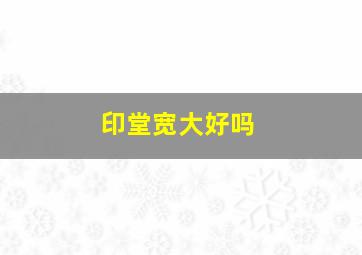 印堂宽大好吗